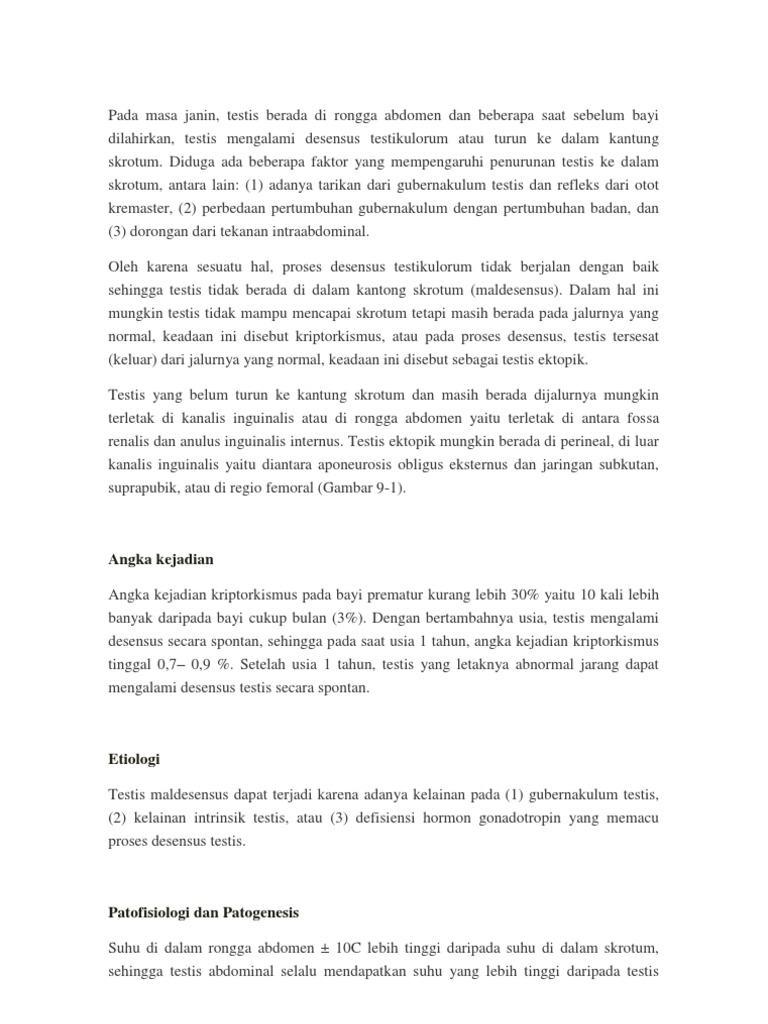 Pada masa janin, testis berada di rongga abdomen dan beberapa saat sebelum bayi dilahirkan, testis mengalami desensus testikulorum atau turun ke dalam kantung skrotum. Diduga ada beberapa faktor yang mempengaruhi penurunan testis ke dalam skrotum, antara lain: (1) adanya tarikan dari gubernakulum testis dan refleks dari otot kremaster, (2) perbedaan pertumbuhan gubernakulum dengan pertumbuhan badan, dan (3) dorongan dari tekanan intraabdominal.

Oleh karena sesuatu hal, proses desensus testikulorum tidak berjalan dengan baik sehingga testis tidak berada di dalam kantong skrotum (maldesensus). Dalam hal ini mungkin testis tidak mampu mencapai skrotum tetapi masih berada pada jalurnya yang normal, keadaan ini disebut kriptorkismus, atau pada proses desensus, testis tersesat (keluar) dari jalurnya yang normal, keadaan ini disebut sebagai testis ektopik.

Testis yang belum turun ke kantung skrotum dan masih berada dijalurnya mungkin terletak di kanalis inguinalis atau di rongga abdomen yaitu terletak di antara fossa renalis dan anulus inguinalis internus. Testis ektopik mungkin berada di perineal, di luar kanalis inguinalis yaitu diantara aponeurosis obligus eksternus dan jaringan subkutan, suprapubik, atau di regio femoral (Gambar 9-1).

Angka kejadian

Angka kejadian kriptorkismus pada bayi prematur kurang lebih 30% yaitu 10 kali lebih banyak daripada bayi cukup bulan (3%). Dengan bertambahnya usia, testis mengalami desensus secara spontan, sehingga pada saat usia 1 tahun, angka kejadian kriptorkismus tinggal 0,7– 0,9 %. Setelah usia 1 tahun, testis yang letaknya abnormal jarang dapat mengalami desensus testis secara spontan.

Etiologi

Testis maldesensus dapat terjadi karena adanya kelainan pada (1) gubernakulum testis, (2) kelainan intrinsik testis, atau (3) defisiensi hormon gonadotropin yang memacu proses desensus testis.

Patofisiologi dan Patogenesis

Suhu di dalam rongga abdomen ± 10C lebih tinggi daripada suhu di dalam skrotum, sehingga testis abdominal selalu mendapatkan suhu yang lebih tinggi daripada testis